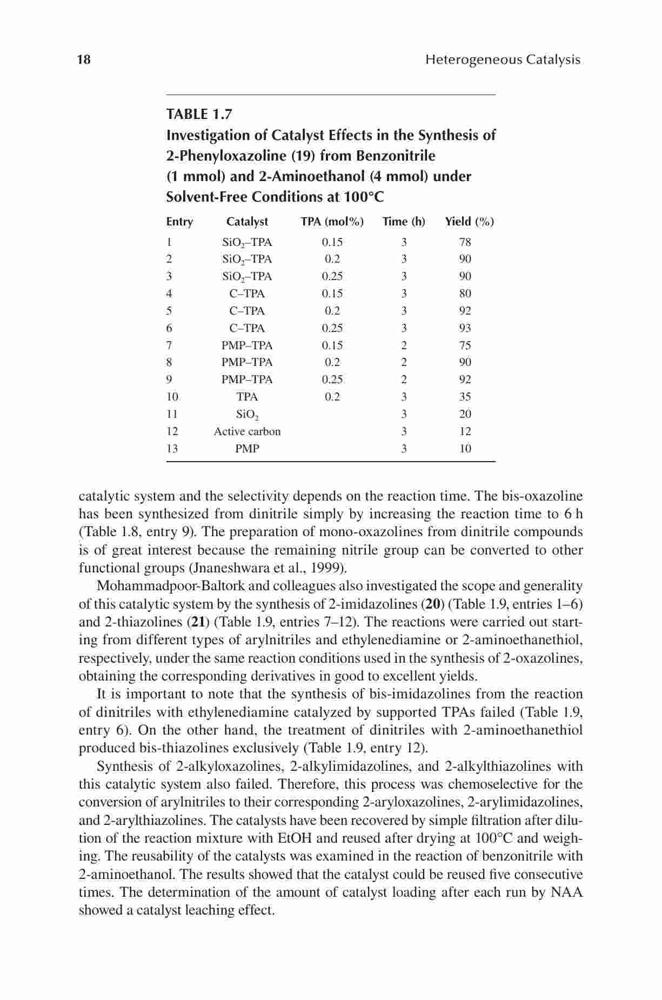 18 Heterogeneous Catalysis

TABLE 1.7
Investigation of Catalyst Effects in the Synthesis of 2-Phenyloxazoline (19) from Benzonitrile (1 mmol) and 2-Aminoethanol (4 mmol) under Solvent-Free Conditions at 100°C

| Entry | Catalyst | TPA (mol%) | Time (h) | Yield (%) |
|---|---|---|---|---|
| 1 | $SiO_2$–TPA | 0.15 | 3 | 78 |
| 2 | $SiO_2$–TPA | 0.2 | 3 | 90 |
| 3 | $SiO_2$–TPA | 0.25 | 3 | 90 |
| 4 | C–TPA | 0.15 | 3 | 80 |
| 5 | C–TPA | 0.2 | 3 | 92 |
| 6 | C–TPA | 0.25 | 3 | 93 |
| 7 | PMP–TPA | 0.15 | 2 | 75 |
| 8 | PMP–TPA | 0.2 | 2 | 90 |
| 9 | PMP–TPA | 0.25 | 2 | 92 |
| 10 | TPA | 0.2 | 3 | 35 |
| 11 | $SiO_2$ | | 3 | 20 |
| 12 | Active carbon | | 3 | 12 |
| 13 | PMP | | 3 | 10 |

catalytic system and the selectivity depends on the reaction time. The bis-oxazoline has been synthesized from dinitrile simply by increasing the reaction time to 6 h (Table 1.8, entry 9). The preparation of mono-oxazolines from dinitrile compounds is of great interest because the remaining nitrile group can be converted to other functional groups (Jnaneshwara et al., 1999).

Mohammadpoor-Baltork and colleagues also investigated the scope and generality of this catalytic system by the synthesis of 2-imidazolines (20) (Table 1.9, entries 1–6) and 2-thiazolines (21) (Table 1.9, entries 7–12). The reactions were carried out starting from different types of arylnitriles and ethylenediamine or 2-aminoethanethiol, respectively, under the same reaction conditions used in the synthesis of 2-oxazolines, obtaining the corresponding derivatives in good to excellent yields.

It is important to note that the synthesis of bis-imidazolines from the reaction of dinitriles with ethylenediamine catalyzed by supported TPAs failed (Table 1.9, entry 6). On the other hand, the treatment of dinitriles with 2-aminoethanethiol produced bis-thiazolines exclusively (Table 1.9, entry 12).

Synthesis of 2-alkyloxazolines, 2-alkylimidazolines, and 2-alkylthiazolines with this catalytic system also failed. Therefore, this process was chemoselective for the conversion of arylnitriles to their corresponding 2-aryloxazolines, 2-arylimidazolines, and 2-arylthiazolines. The catalysts have been recovered by simple filtration after dilution of the reaction mixture with EtOH and reused after drying at 100°C and weighing. The reusability of the catalysts was examined in the reaction of benzonitrile with 2-aminoethanol. The results showed that the catalyst could be reused five consecutive times. The determination of the amount of catalyst loading after each run by NAA showed a catalyst leaching effect.